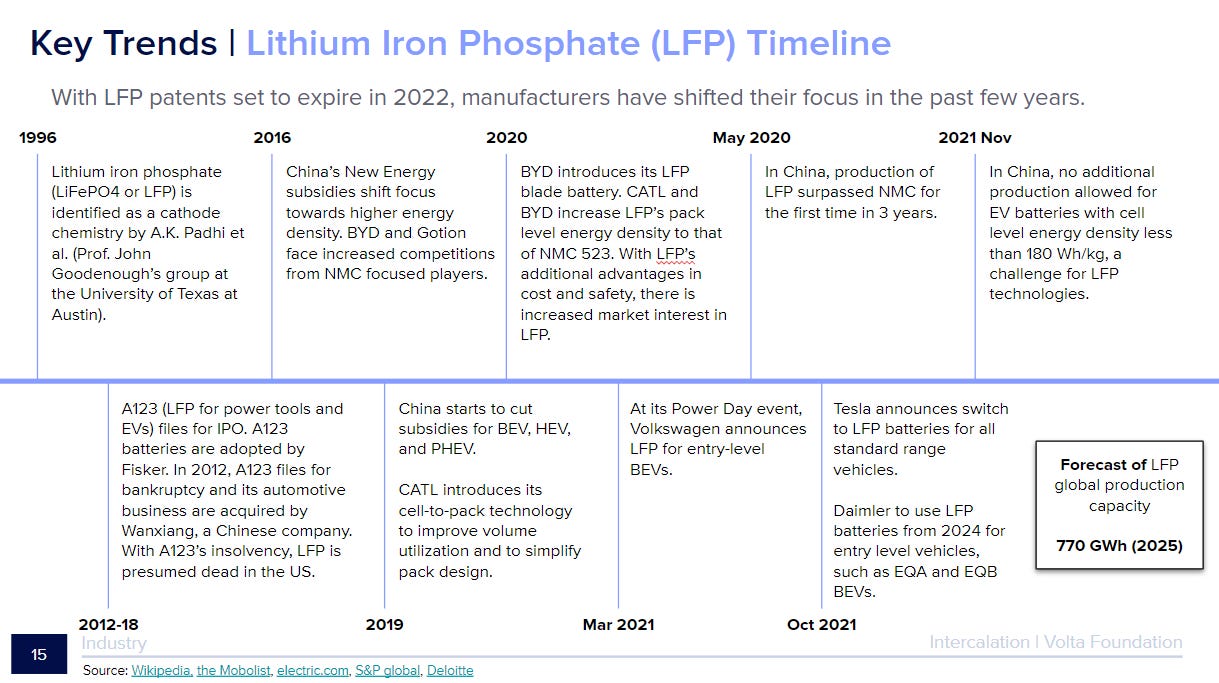 Key Trends | Lithium Iron Phosphate (LFP) Timeline

With LFP patents set to expire in 2022, manufacturers have shifted their focus in the past few years.

1996

Lithium iron phosphate (LiFePO4 or LFP) is identified as a cathode chemistry by A.K. Padhi et al. (Prof. John Goodenough's group at the University of Texas at Austin).

2016

China's New Energy subsidies shift focus towards higher energy density. BYD and Gotion face increased competitions from NMC focused players.

2020

BYD introduces its LFP blade battery. CATL and BYD increase LFP's pack level energy density to that of NMC 523. With LFP's additional advantages in cost and safety, there is increased market interest in LFP.

May 2020

In China, production of LFP surpassed NMC for the first time in 3 years.

2021 Nov

In China, no additional production allowed for EV batteries with cell level energy density less than 180 Wh/kg, a challenge for LFP technologies.

A123 (LFP for power tools and EVs) files for IPO. A123 batteries are adopted by Fisker. In 2012, A123 files for bankruptcy and its automotive business are acquired by Wanxiang, a Chinese company. With A123's insolvency, LFP is presumed dead in the US.

2012-18

China starts to cut subsidies for BEV, HEV, and PHEV.

CATL introduces its cell-to-pack technology to improve volume utilization and to simplify pack design.

2019

At its Power Day event, Volkswagen announces LFP for entry-level BEVs.

Mar 2021

Tesla announces switch to LFP batteries for all standard range vehicles.

Daimler to use LFP batteries from 2024 for entry level vehicles, such as EQA and EQB BEVs.

Oct 2021

Forecast of LFP global production capacity

770 GWh (2025)

15

Industry

Intercalation | Volta Foundation

Source: Wikipedia, the Mobolist, electric.com, S&P global, Deloitte